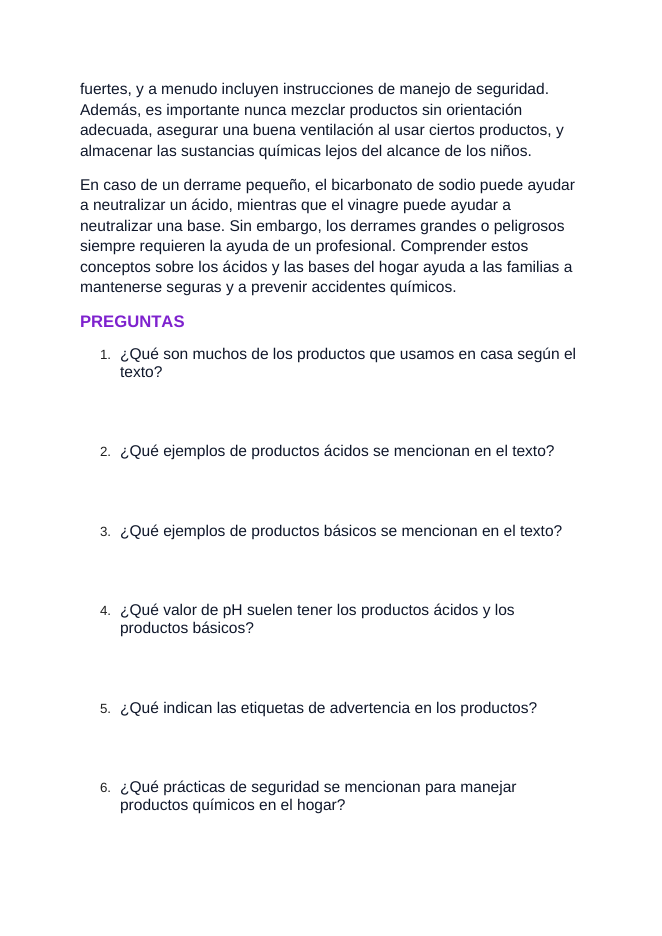 fuertes, y a menudo incluyen instrucciones de manejo de seguridad. Además, es importante nunca mezclar productos sin orientación adecuada, asegurar una buena ventilación al usar ciertos productos, y almacenar las sustancias químicas lejos del alcance de los niños.

En caso de un derrame pequeño, el bicarbonato de sodio puede ayudar a neutralizar un ácido, mientras que el vinagre puede ayudar a neutralizar una base. Sin embargo, los derrames grandes o peligrosos siempre requieren la ayuda de un profesional. Comprender estos conceptos sobre los ácidos y las bases del hogar ayuda a las familias a mantenerse seguras y a prevenir accidentes químicos.

PREGUNTAS

1. ¿Qué son muchos de los productos que usamos en casa según el texto?

2. ¿Qué ejemplos de productos ácidos se mencionan en el texto?

3. ¿Qué ejemplos de productos básicos se mencionan en el texto?

4. ¿Qué valor de pH suelen tener los productos ácidos y los productos básicos?

5. ¿Qué indican las etiquetas de advertencia en los productos?

6. ¿Qué prácticas de seguridad se mencionan para manejar productos químicos en el hogar?